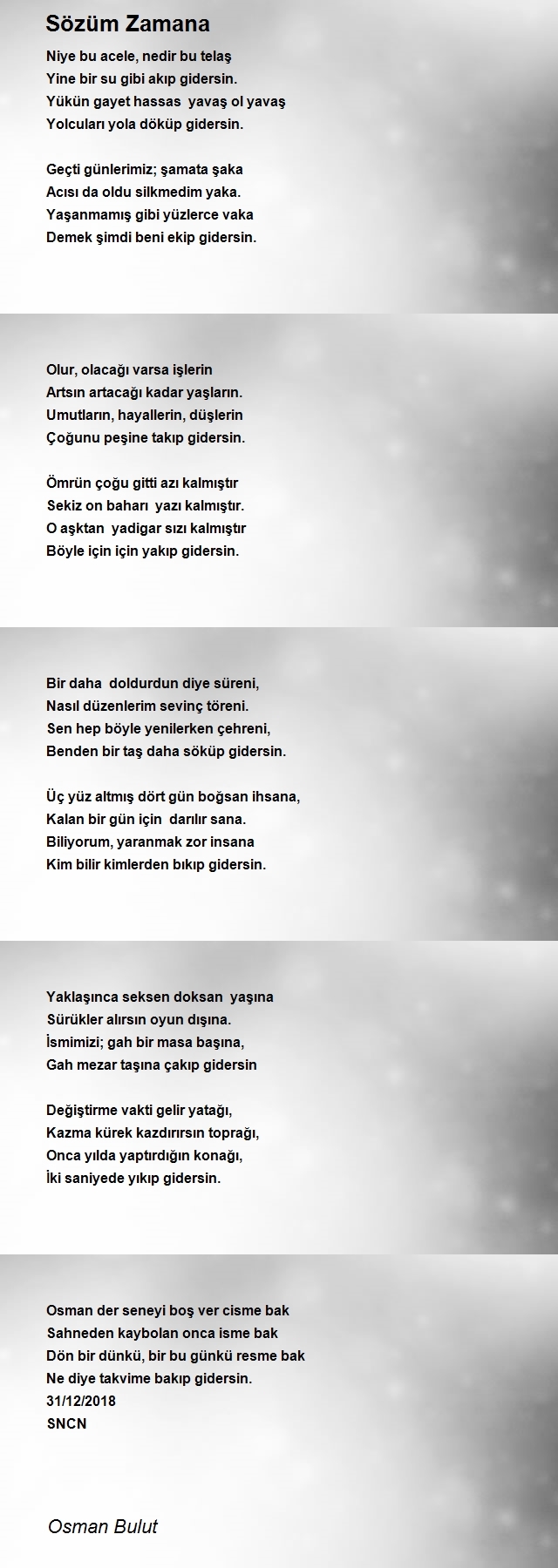 Sözüm Zamana

Niye bu acele, nedir bu telaş
Yine bir su gibi akıp gidersin.
Yükün gayet hassas  yavaş ol yavaş
Yolcuları yola döküp gidersin.

Geçti günlerimiz; şamata şaka
Acısı da oldu silkmedim yaka.
Yaşanmamış gibi yüzlerce vaka
Demek şimdi beni ekip gidersin.

Olur, olacağı varsa işlerin
Artsın artacağı kadar yaşların.
Umutların, hayallerin, düşlerin
Çoğunu peşine takıp gidersin.

Ömrün çoğu gitti azı kalmıştır
Sekiz on baharı  yazı kalmıştır.
O aşktan  yadigar sızı kalmıştır
Böyle için için yakıp gidersin.

Bir daha  doldurdun diye süreni,
Nasıl düzenlerim sevinç töreni.
Sen hep böyle yenilerken çehreni,
Benden bir taş daha söküp gidersin.

Üç yüz altmış dört gün boğsan ihsana,
Kalan bir gün için  darılır sana.
Biliyorum, yaranmak zor insana
Kim bilir kimlerden bıkıp gidersin.

Yaklaşınca seksen doksan  yaşına
Sürükler alırsın oyun dışına.
İsmimizi; gah bir masa başına,
Gah mezar taşına çakıp gidersin

Değiştirme vakti gelir yatağı,
Kazma kürek kazdırırsın toprağı,
Onca yılda yaptırdığın konağı,
İki saniyede yıkıp gidersin.

Osman der seneyi boş ver cisme bak
Sahneden kaybolan onca isme bak
Dön bir dünkü, bir bu günkü resme bak
Ne diye takvime bakıp gidersin.
31/12/2018
SNCN

Osman Bulut